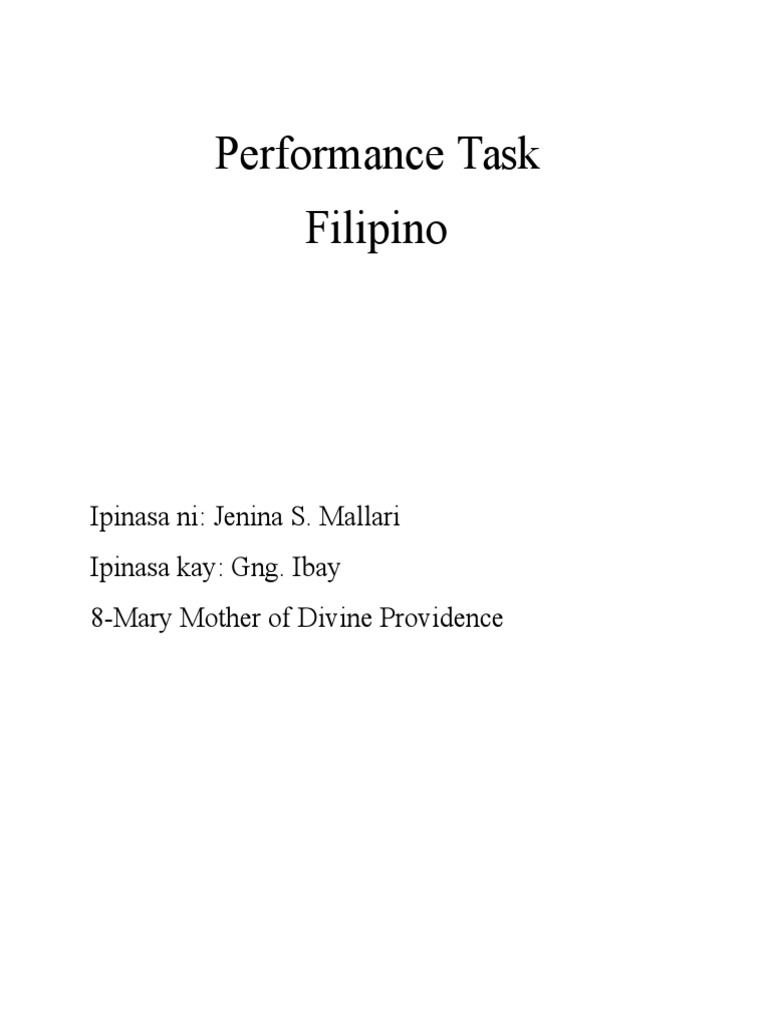 Performance Task
Filipino

Ipinasa ni: Jenina S. Mallari
Ipinasa kay: Gng. Ibay
8-Mary Mother of Divine Providence